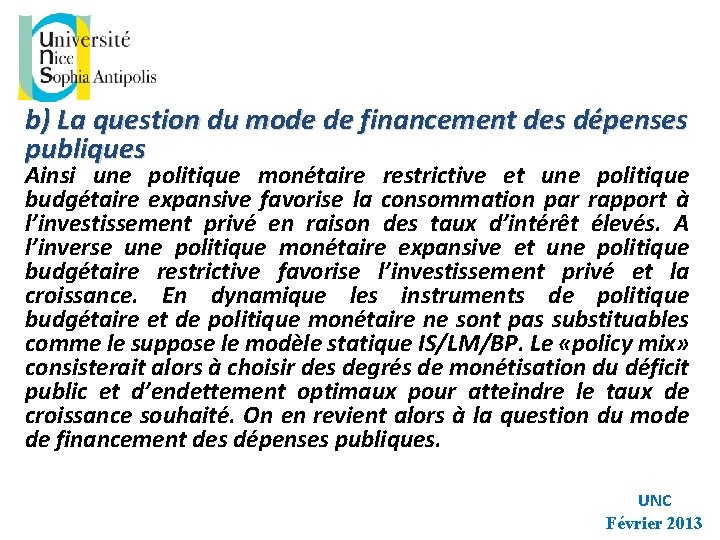 Université
Nice
Sophia Antipolis

b) La question du mode de financement des dépenses publiques

Ainsi une politique monétaire restrictive et une politique budgétaire expansive favorise la consommation par rapport à l'investissement privé en raison des taux d'intérêt élevés. A l'inverse une politique monétaire expansive et une politique budgétaire restrictive favorise l'investissement privé et la croissance. En dynamique les instruments de politique budgétaire et de politique monétaire ne sont pas substituables comme le suppose le modèle statique IS/LM/BP. Le «policy mix» consisterait alors à choisir des degrés de monétisation du déficit public et d'endettement optimaux pour atteindre le taux de croissance souhaité. On en revient alors à la question du mode de financement des dépenses publiques.

UNC
Février 2013